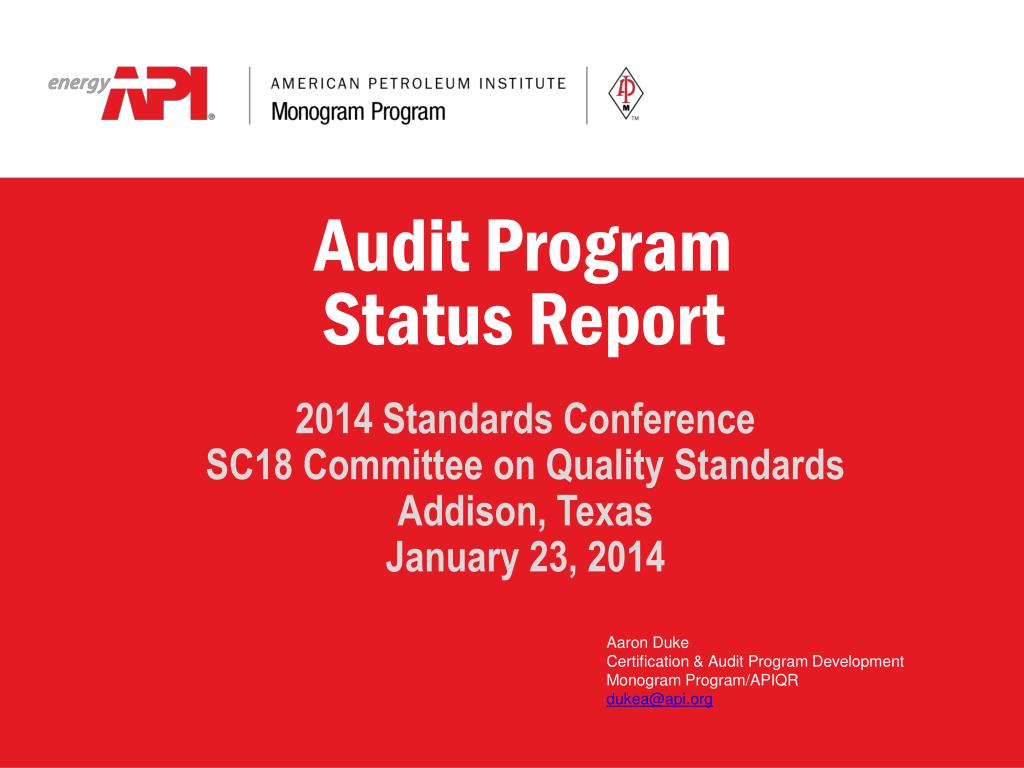 energy API®

AMERICAN PETROLEUM INSTITUTE
Monogram Program

API M ™

Audit Program
Status Report

2014 Standards Conference
SC18 Committee on Quality Standards
Addison, Texas
January 23, 2014

Aaron Duke
Certification & Audit Program Development
Monogram Program/APIQR
dukea@api.org